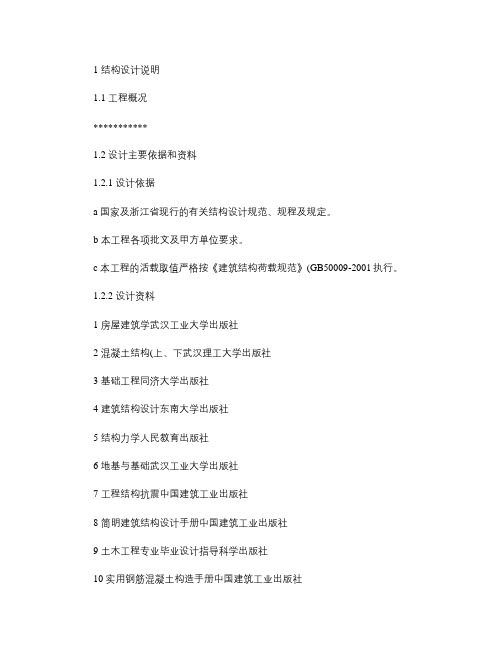 1 结构设计说明

1.1 工程概况

***********

1.2 设计主要依据和资料

1.2.1 设计依据

a 国家及浙江省现行的有关结构设计规范、规程及规定。

b 本工程各项批文及甲方单位要求。

c 本工程的活载取值严格按《建筑结构荷载规范》(GB50009-2001 执行。

1.2.2 设计资料

1 房屋建筑学武汉工业大学出版社

2 混凝土结构(上、下武汉理工大学出版社

3 基础工程同济大学出版社

4 建筑结构设计东南大学出版社

5 结构力学人民教育出版社

6 地基与基础武汉工业大学出版社

7 工程结构抗震中国建筑工业出版社

8 简明建筑结构设计手册中国建筑工业出版社

9 土木工程专业毕业设计指导科学出版社

10 实用钢筋混凝土构造手册中国建筑工业出版社